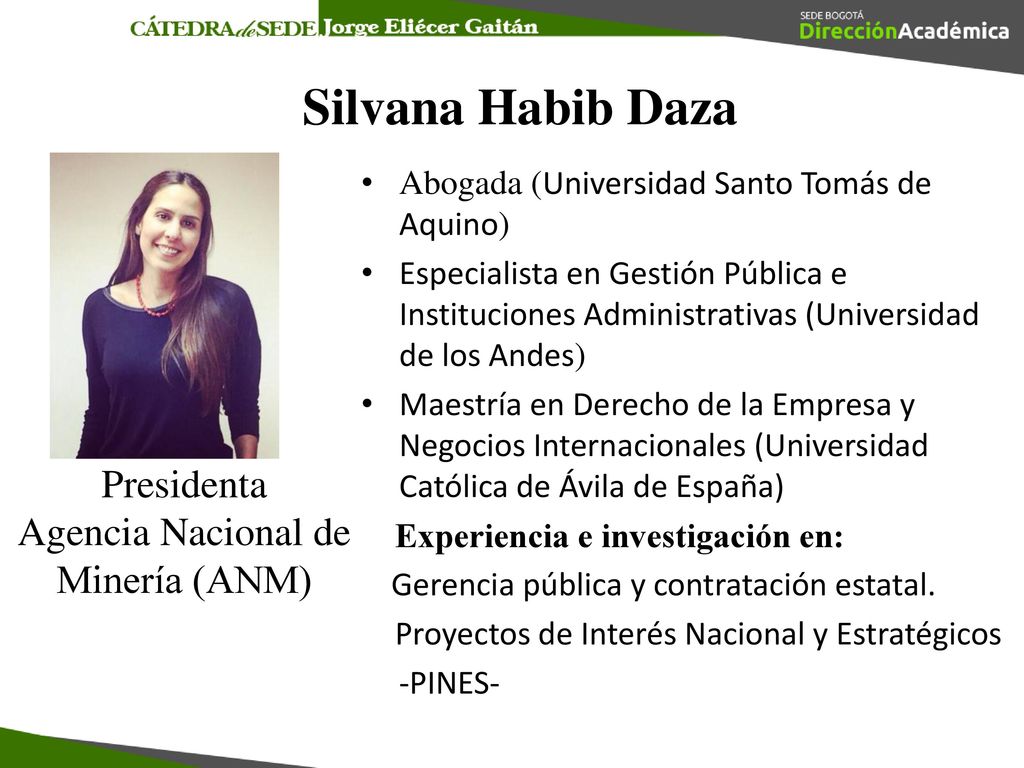 CÁTEDRA de SEDE Jorge Eliécer Gaitán

SEDE BOGOTÁ
DirecciónAcadémica

Silvana Habib Daza

Presidenta
Agencia Nacional de Minería (ANM)

• Abogada (Universidad Santo Tomás de Aquino)
• Especialista en Gestión Pública e Instituciones Administrativas (Universidad de los Andes)
• Maestría en Derecho de la Empresa y Negocios Internacionales (Universidad Católica de Ávila de España)

Experiencia e investigación en:
Gerencia pública y contratación estatal.
Proyectos de Interés Nacional y Estratégicos -PINES-